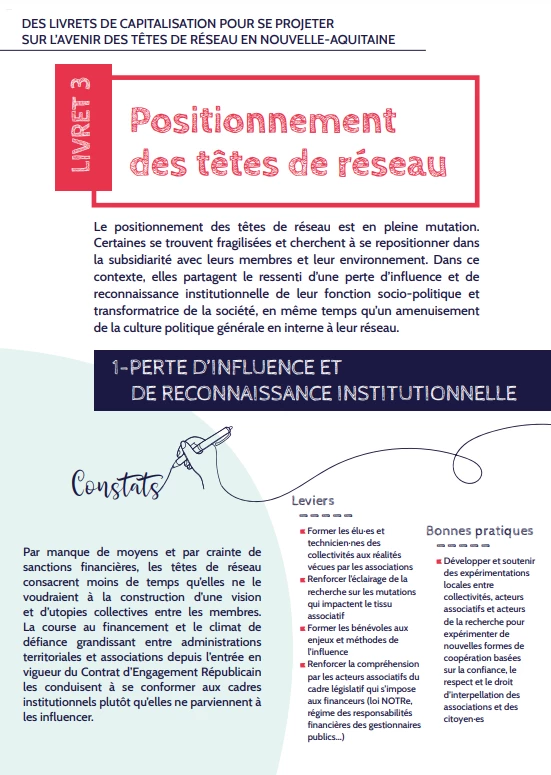 DES LIVRETS DE CAPITALISATION POUR SE PROJETER SUR L'AVENIR DES TÊTES DE RÉSEAU EN NOUVELLE-AQUITAINE

LIVRET 3

Positionnement des têtes de réseau

Le positionnement des têtes de réseau est en pleine mutation. Certaines se trouvent fragilisées et cherchent à se repositionner dans la subsidiarité avec leurs membres et leur environnement. Dans ce contexte, elles partagent le ressenti d'une perte d'influence et de reconnaissance institutionnelle de leur fonction socio-politique et transformatrice de la société, en même temps qu'un amenuisement de la culture politique générale en interne à leur réseau.

1-PERTE D'INFLUENCE ET DE RECONNAISSANCE INSTITUTIONNELLE

Constats

Par manque de moyens et par crainte de sanctions financières, les têtes de réseau consacrent moins de temps qu'elles ne le voudraient à la construction d'une vision et d'utopies collectives entre les membres. La course au financement et le climat de défiance grandissant entre administrations territoriales et associations depuis l'entrée en vigueur du Contrat d'Engagement Républicain les conduisent à se conformer aux cadres institutionnels plutôt qu'elles ne parviennent à les influencer.

Leviers

Former les élu·es et technicien·nes des collectivités aux réalités vécues par les associations

Renforcer l'éclairage de la recherche sur les mutations qui impactent le tissu associatif

Former les bénévoles aux enjeux et méthodes de l'influence

Renforcer la compréhension par les acteurs associatifs du cadre législatif qui s'impose aux financeurs (loi NOTRe, régime des responsabilités financières des gestionnaires publics...)

Bonnes pratiques

Développer et soutenir des expérimentations locales entre collectivités, acteurs associatifs et acteurs de la recherche pour expérimenter de nouvelles formes de coopération basées sur la confiance, le respect et le droit d'interpellation des associations et des citoyen·es